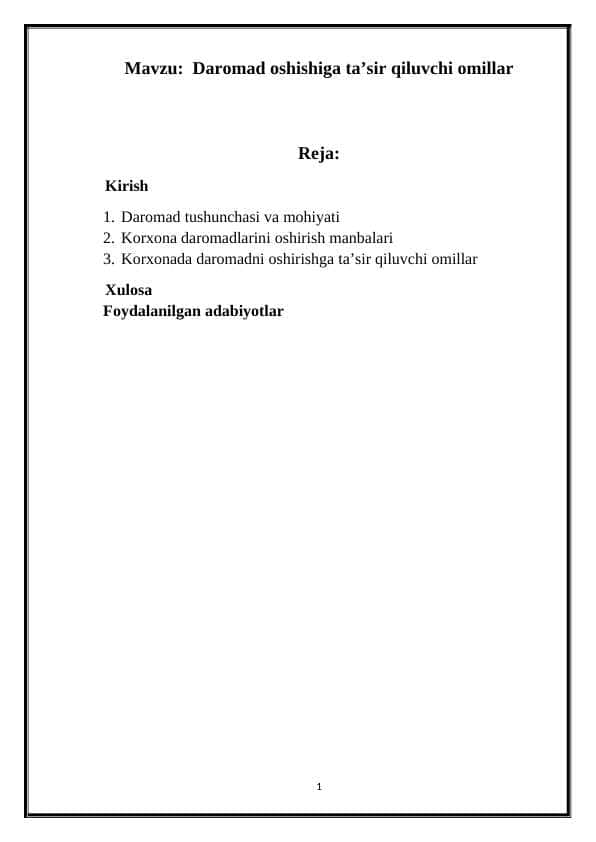 Mavzu: Daromad oshishiga ta’sir qiluvchi omillar

Reja:

Kirish

1. Daromad tushunchasi va mohiyati
2. Korxona daromadlarini oshirish manbalari
3. Korxonada daromadni oshirishga ta’sir qiluvchi omillar

Xulosa
Foydalanilgan adabiyotlar

1